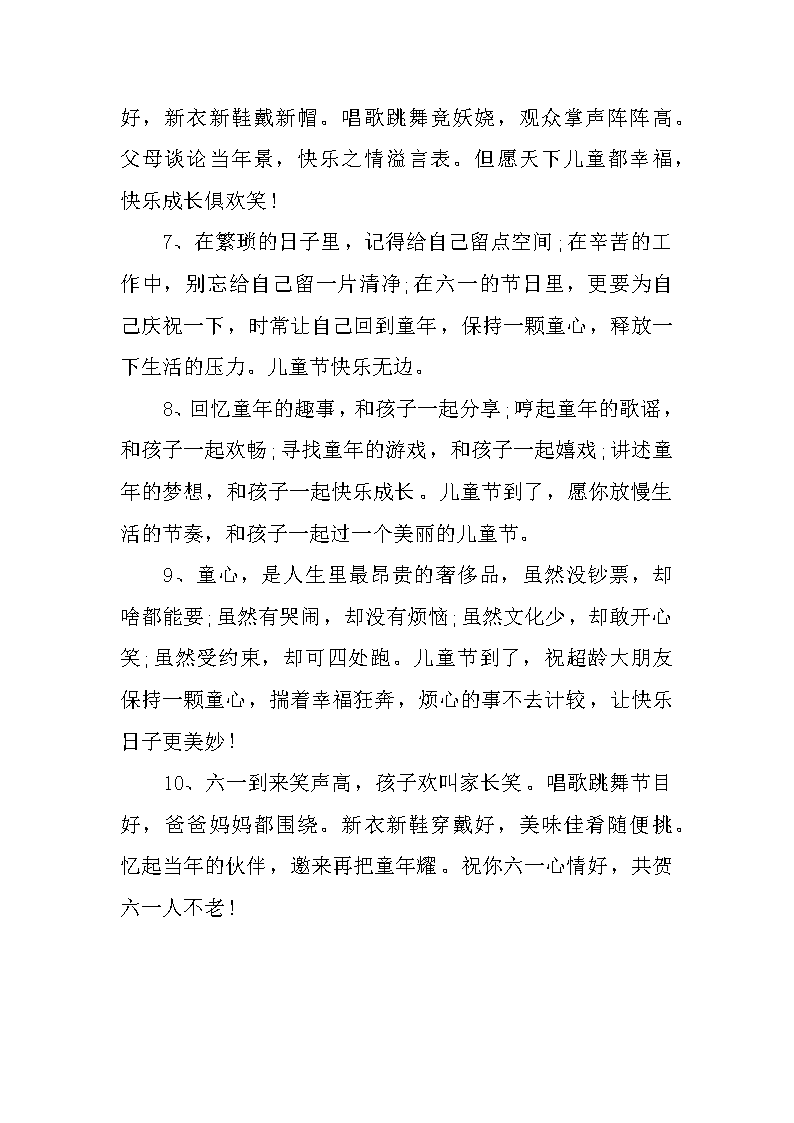 好，新衣新鞋戴新帽。唱歌跳舞竟妖娆，观众掌声阵阵高。父母谈论当年景，快乐之情溢言表。但愿天下儿童都幸福，快乐成长俱欢笑！

7、在繁琐的日子里，记得给自己留点空间；在辛苦的工作中，别忘给自己留一片清净；在六一的节日里，更要为自己庆祝一下，时常让自己回到童年，保持一颗童心，释放一下生活的压力。儿童节快乐无边。

8、回忆童年的趣事，和孩子一起分享；哼起童年的歌谣，和孩子一起欢畅；寻找童年的游戏，和孩子一起嬉戏；讲述童年的梦想，和孩子一起快乐成长。儿童节到了，愿你放慢生活的节奏，和孩子一起过一个美丽的儿童节。

9、童心，是人生里最昂贵的奢侈品，虽然没钞票，却啥都能要；虽然有哭闹，却没有烦恼；虽然文化少，却敢开心笑；虽然受约束，却可四处跑。儿童节到了，祝超龄大朋友保持一颗童心，揣着幸福狂奔，烦心的事不去计较，让快乐日子更美妙！

10、六一到来笑声高，孩子欢叫家长笑。唱歌跳舞节目好，爸爸妈妈都围绕。新衣新鞋穿戴好，美味佳肴随便挑。忆起当年的伙伴，邀来再把童年耀。祝你六一心情好，共贺六一人不老！